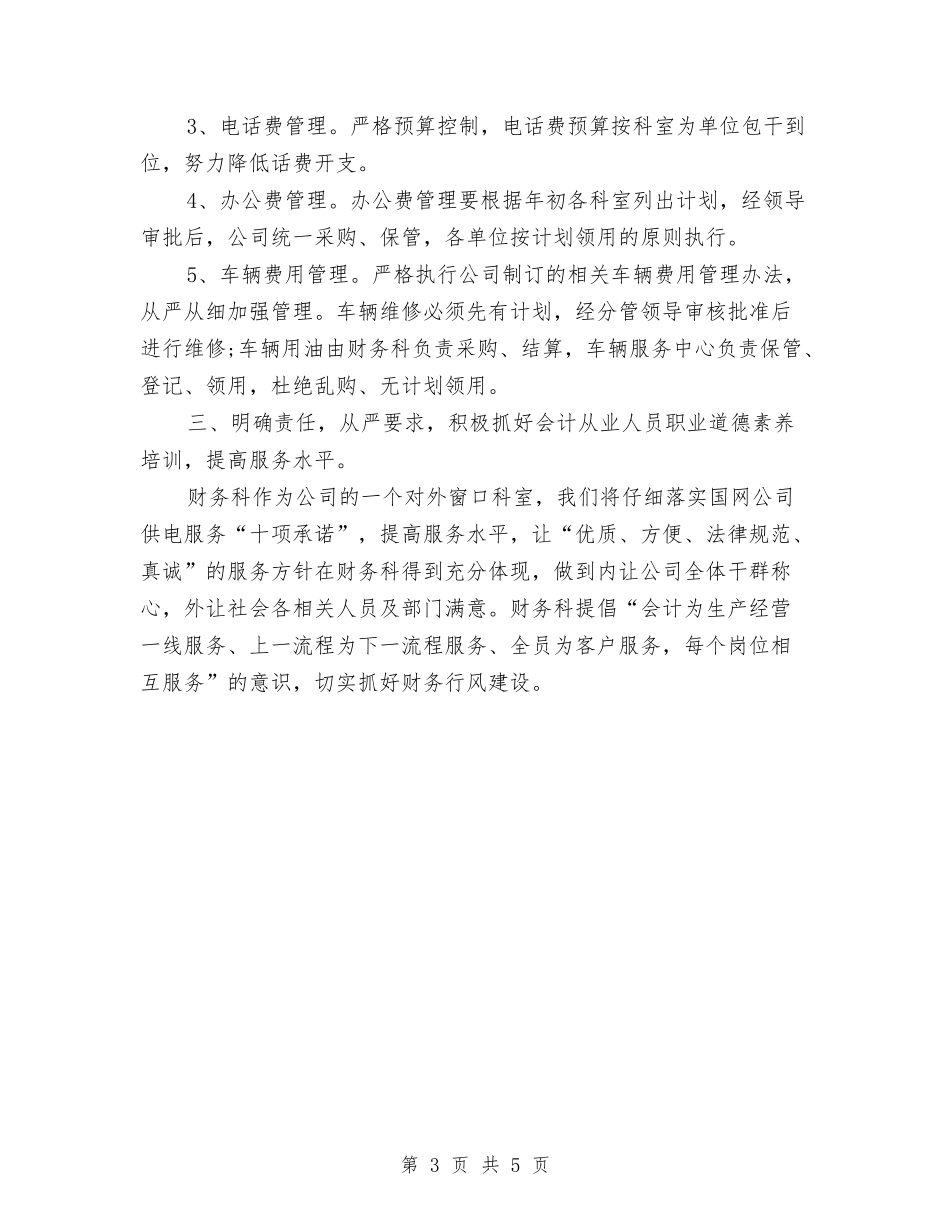 3、电话费管理。严格预算控制，电话费预算按科室为单位包干到位，努力降低话费开支。

4、办公费管理。办公费管理要根据年初各科室列出计划，经领导审批后，公司统一采购、保管，各单位按计划领用的原则执行。

5、车辆费用管理。严格执行公司制订的相关车辆费用管理办法，从严从细加强管理。车辆维修必须先有计划，经分管领导审核批准后进行维修;车辆用油由财务科负责采购、结算，车辆服务中心负责保管、登记、领用，杜绝乱购、无计划领用。

三、明确责任，从严要求，积极抓好会计从业人员职业道德素养培训，提高服务水平。

财务科作为公司的一个对外窗口科室，我们将仔细落实国网公司供电服务“十项承诺”，提高服务水平，让“优质、方便、法律规范、真诚”的服务方针在财务科得到充分体现，做到内让公司全体干群称心，外让社会各相关人员及部门满意。财务科提倡“会计为生产经营一线服务、上一流程为下一流程服务、全员为客户服务，每个岗位相互服务”的意识，切实抓好财务行风建设。

第 3 页 共 5 页